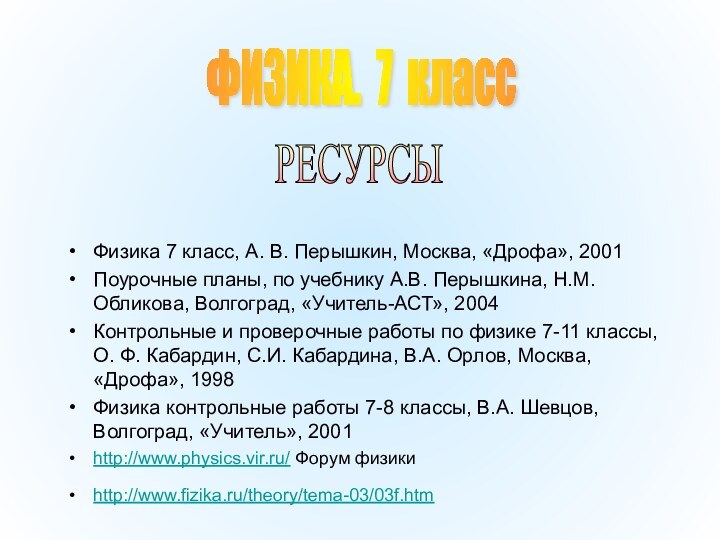 ФИЗИКА. 7 класс

РЕСУРСЫ

• Физика 7 класс, А. В. Перышкин, Москва, «Дрофа», 2001
• Поурочные планы, по учебнику А.В. Перышкина, Н.М. Обликова, Волгоград, «Учитель-АСТ», 2004
• Контрольные и проверочные работы по физике 7-11 классы, О. Ф. Кабардин, С.И. Кабардина, В.А. Орлов, Москва, «Дрофа», 1998
• Физика контрольные работы 7-8 классы, В.А. Шевцов, Волгоград, «Учитель», 2001
• http://www.physics.vir.ru/ Форум физики
• http://www.fizika.ru/theory/tema-03/03f.htm